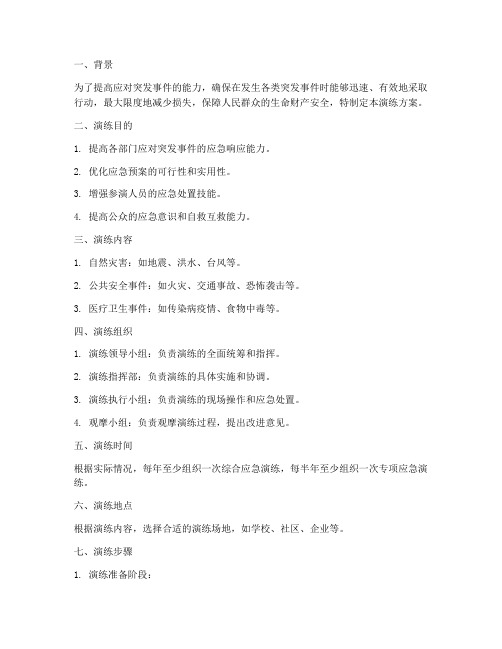 一、背景

为了提高应对突发事件的能力，确保在发生各类突发事件时能够迅速、有效地采取行动，最大限度地减少损失，保障人民群众的生命财产安全，特制定本演练方案。

二、演练目的

1. 提高各部门应对突发事件的应急响应能力。

2. 优化应急预案的可行性和实用性。

3. 增强参演人员的应急处置技能。

4. 提高公众的应急意识和自救互救能力。

三、演练内容

1. 自然灾害：如地震、洪水、台风等。

2. 公共安全事件：如火灾、交通事故、恐怖袭击等。

3. 医疗卫生事件：如传染病疫情、食物中毒等。

四、演练组织

1. 演练领导小组：负责演练的全面统筹和指挥。

2. 演练指挥部：负责演练的具体实施和协调。

3. 演练执行小组：负责演练的现场操作和应急处置。

4. 观摩小组：负责观摩演练过程，提出改进意见。

五、演练时间

根据实际情况，每年至少组织一次综合应急演练，每半年至少组织一次专项应急演练。

六、演练地点

根据演练内容，选择合适的演练场地，如学校、社区、企业等。

七、演练步骤

1. 演练准备阶段：